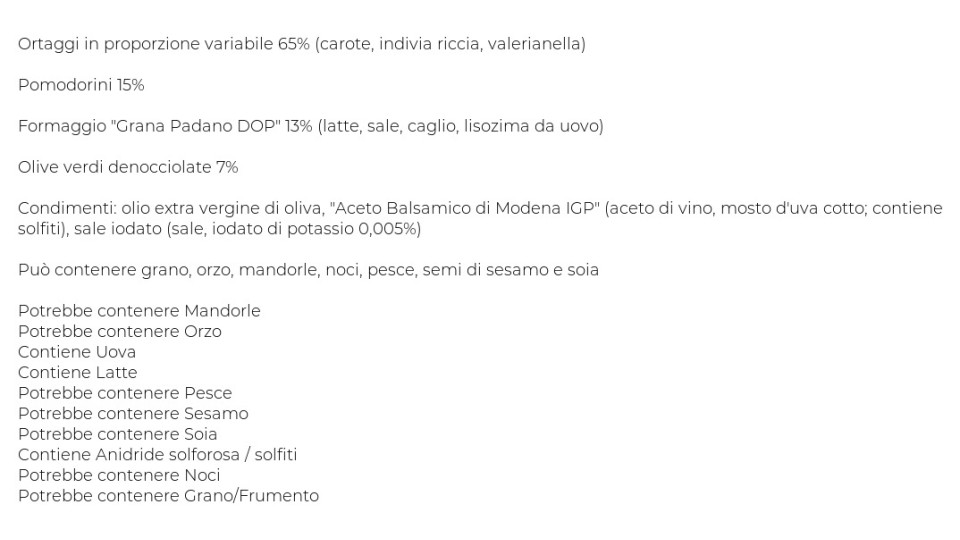 Ortaggi in proporzione variabile 65% (carote, indivia riccia, valerianella)

Pomodorini 15%

Formaggio "Grana Padano DOP" 13% (latte, sale, caglio, lisozima da uovo)

Olive verdi denocciolate 7%

Condimenti: olio extra vergine di oliva, "Aceto Balsamico di Modena IGP" (aceto di vino, mosto d'uva cotto; contiene solfiti), sale iodato (sale, iodato di potassio 0,005%)

Può contenere grano, orzo, mandorle, noci, pesce, semi di sesamo e soia

Potrebbe contenere Mandorle
Potrebbe contenere Orzo
Contiene Uova
Contiene Latte
Potrebbe contenere Pesce
Potrebbe contenere Sesamo
Potrebbe contenere Soia
Contiene Anidride solforosa / solfiti
Potrebbe contenere Noci
Potrebbe contenere Grano/Frumento